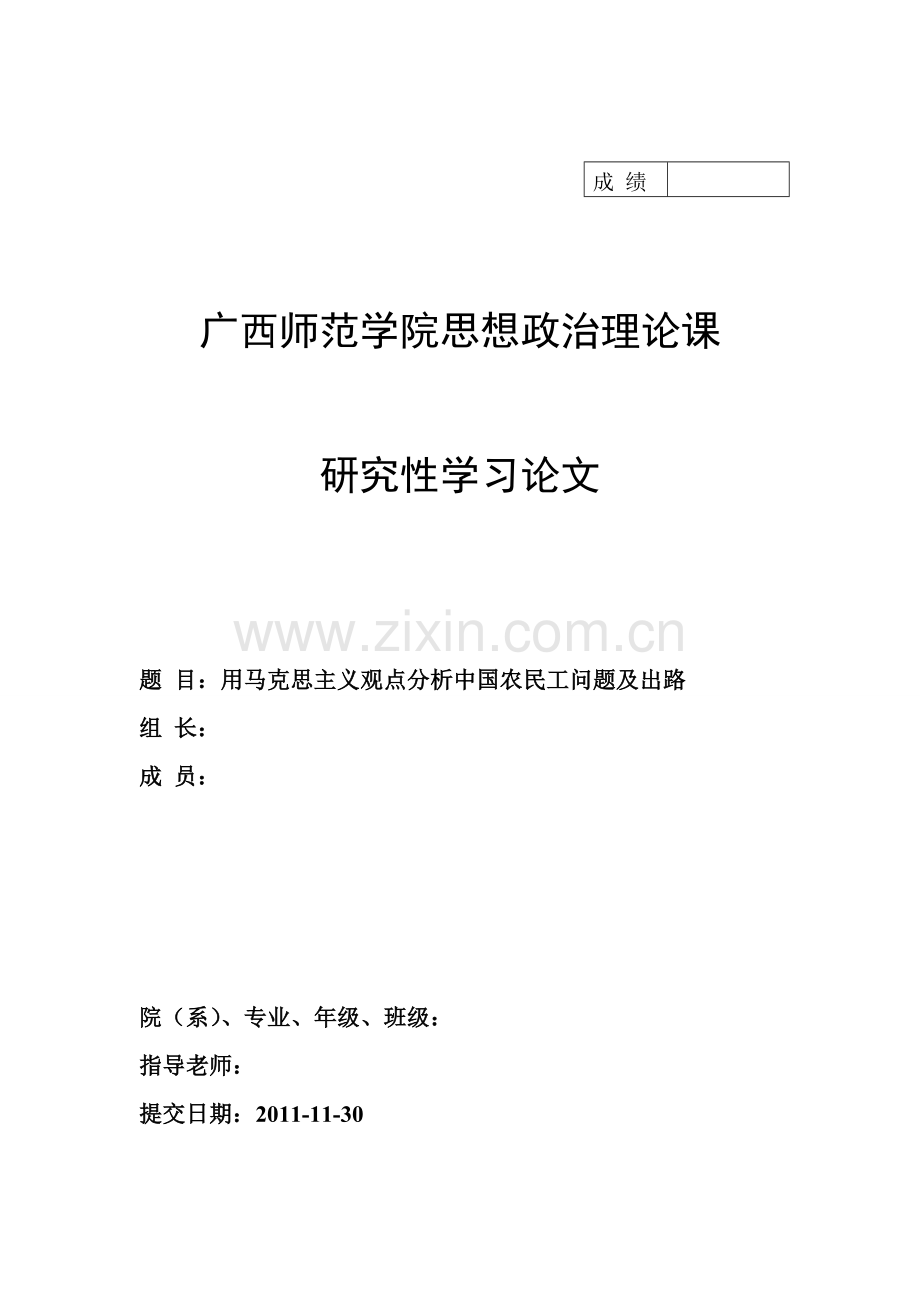 | 成 绩 | |
|---|---|

广西师范学院思想政治理论课

研究性学习论文

www.zixin.com.cn

题 目：用马克思主义观点分析中国农民工问题及出路

组 长：

成 员：

院（系）、专业、年级、班级：

指导老师：

提交日期：2011-11-30